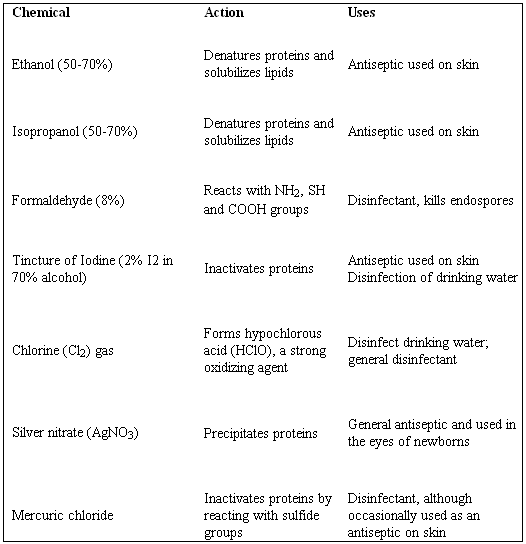 | Chemical | Action | Uses |
|---|---|---|
| Ethanol (50-70%) | Denatures proteins and solubilizes lipids | Antiseptic used on skin |
| Isopropanol (50-70%) | Denatures proteins and solubilizes lipids | Antiseptic used on skin |
| Formaldehyde (8%) | Reacts with $NH_2$, SH and COOH groups | Disinfectant, kills endospores |
| Tincture of Iodine (2% I2 in 70% alcohol) | Inactivates proteins | Antiseptic used on skin Disinfection of drinking water |
| Chlorine ($Cl_2$) gas | Forms hypochlorous acid (HClO), a strong oxidizing agent | Disinfect drinking water; general disinfectant |
| Silver nitrate ($AgNO_3$) | Precipitates proteins | General antiseptic and used in the eyes of newborns |
| Mercuric chloride | Inactivates proteins by reacting with sulfide groups | Disinfectant, although occasionally used as an antiseptic on skin |